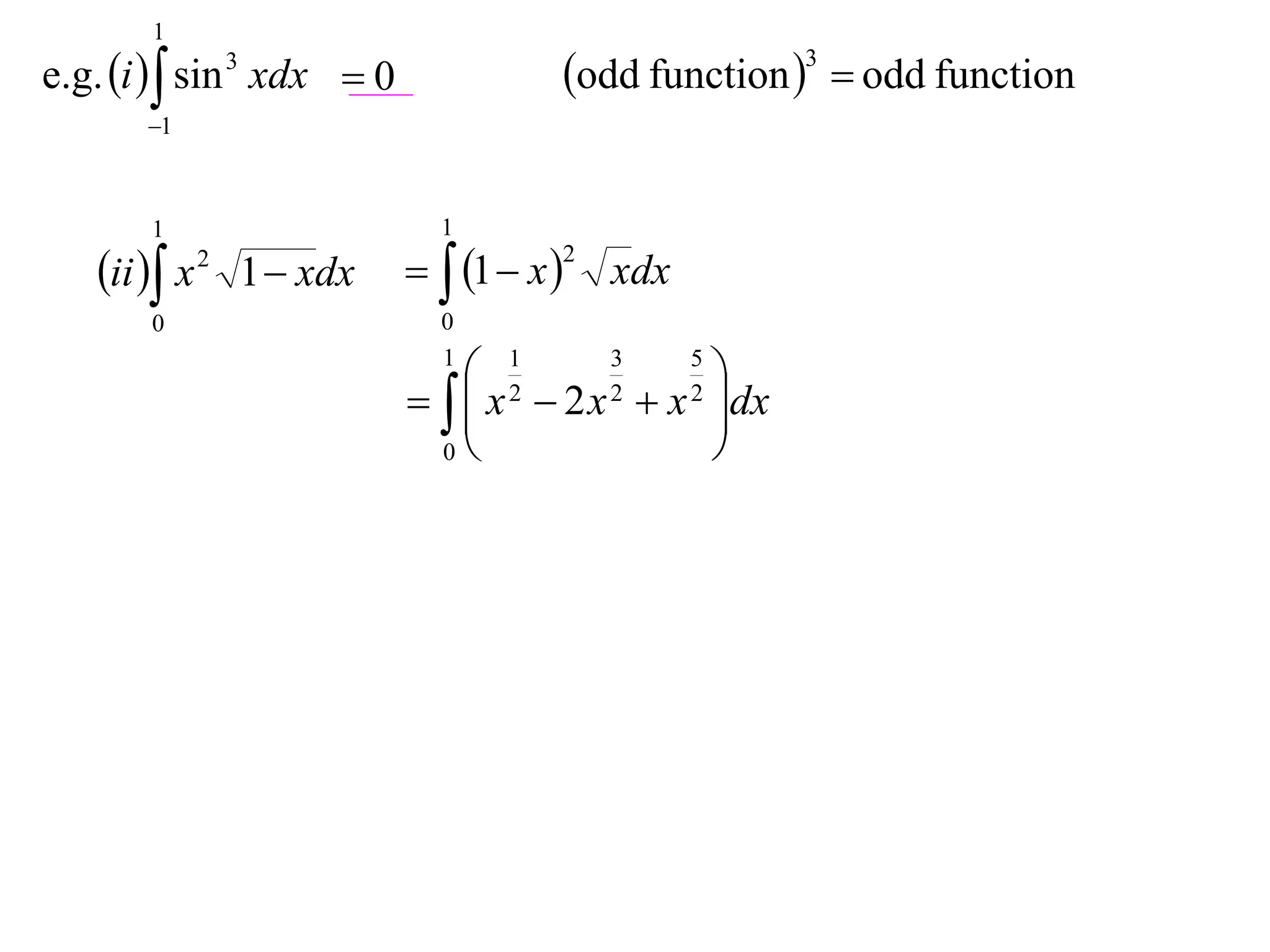 e.g. $(i)\int_{-1}^{1} \sin^3 x dx = 0$

$(\text{odd function})^3 = \text{odd function}$

$(ii)\int_{0}^{1} x^2\sqrt{1-x}dx = \int_{0}^{1}(1-x)^2\sqrt{x}dx$

$= \int_{0}^{1}\left(x^{\frac{1}{2}} - 2x^{\frac{3}{2}} + x^{\frac{5}{2}}\right)dx$